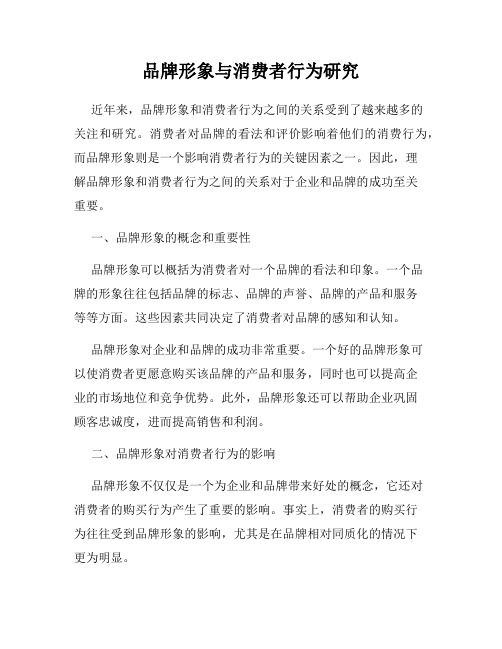 品牌形象与消费者行为研究

近年来，品牌形象和消费者行为之间的关系受到了越来越多的关注和研究。消费者对品牌的看法和评价影响着他们的消费行为，而品牌形象则是一个影响消费者行为的关键因素之一。因此，理解品牌形象和消费者行为之间的关系对于企业和品牌的成功至关重要。

一、品牌形象的概念和重要性

品牌形象可以概括为消费者对一个品牌的看法和印象。一个品牌的形象往往包括品牌的标志、品牌的声誉、品牌的产品和服务等等方面。这些因素共同决定了消费者对品牌的感知和认知。

品牌形象对企业和品牌的成功非常重要。一个好的品牌形象可以使消费者更愿意购买该品牌的产品和服务，同时也可以提高企业的市场地位和竞争优势。此外，品牌形象还可以帮助企业巩固顾客忠诚度，进而提高销售和利润。

二、品牌形象对消费者行为的影响

品牌形象不仅仅是一个为企业和品牌带来好处的概念，它还对消费者的购买行为产生了重要的影响。事实上，消费者的购买行为往往受到品牌形象的影响，尤其是在品牌相对同质化的情况下更为明显。